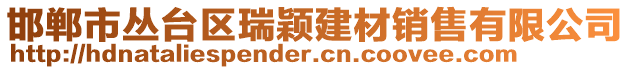 邯郸市丛台区瑞颖建材销售有限公司
http://hdnataliespender.cn.coovee.com